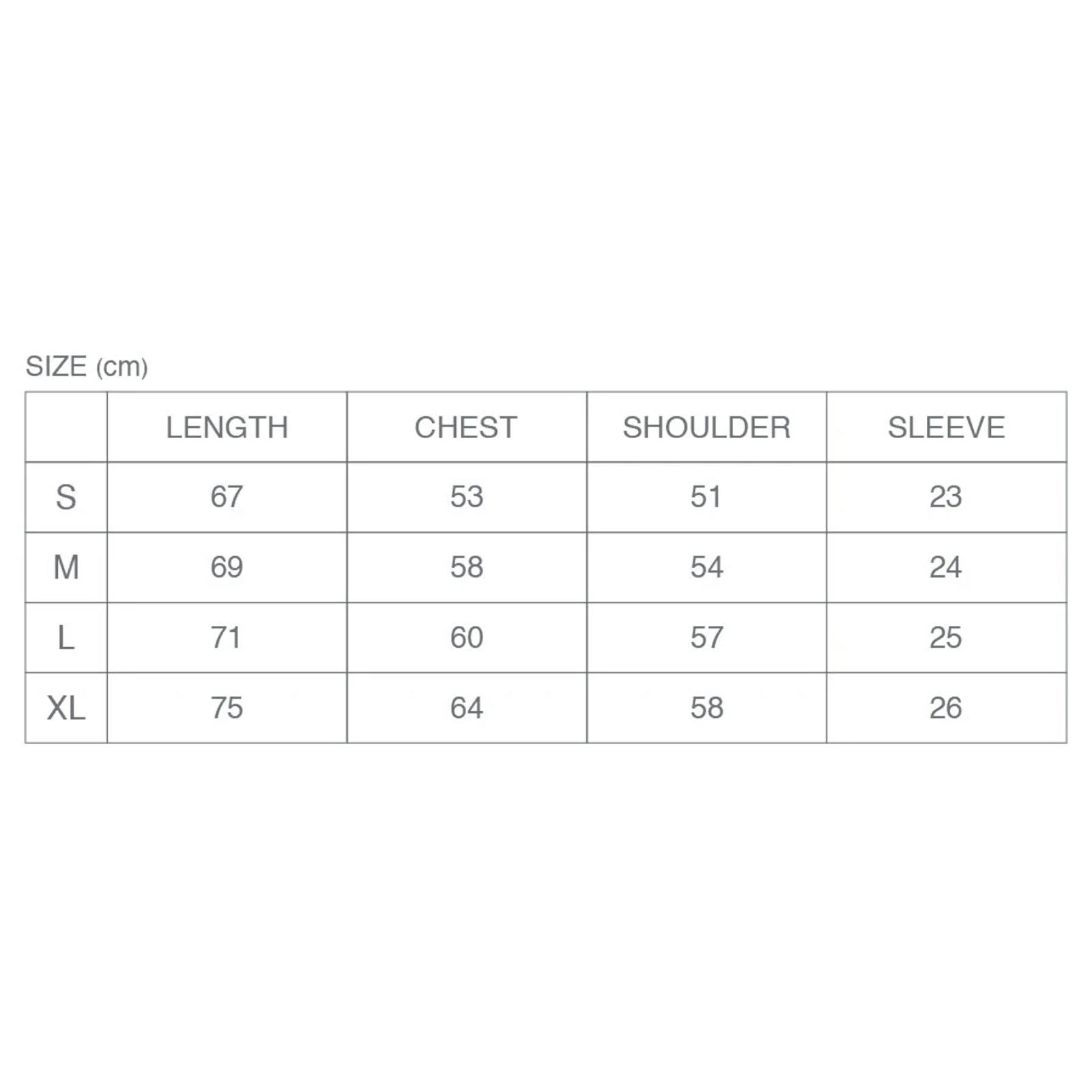 SIZE (cm)

| | LENGTH | CHEST | SHOULDER | SLEEVE |
|---|---|---|---|---|
| S | 67 | 53 | 51 | 23 |
| M | 69 | 58 | 54 | 24 |
| L | 71 | 60 | 57 | 25 |
| XL | 75 | 64 | 58 | 26 |